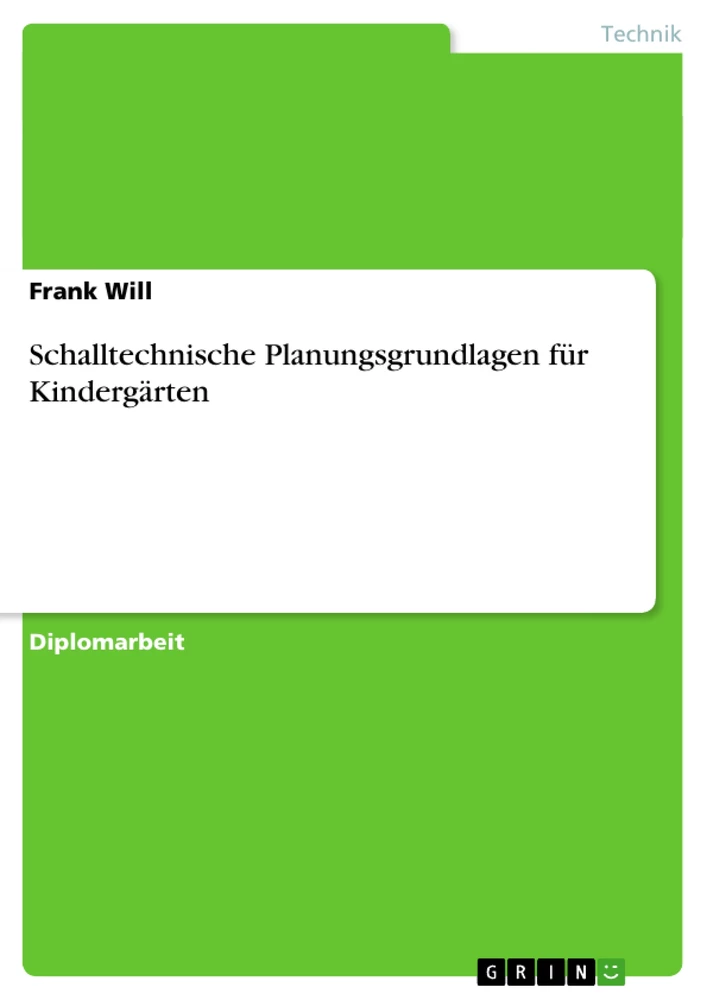 Technik

Frank Will

Schalltechnische Planungsgrundlagen für Kindergärten

Diplomarbeit

GRIN